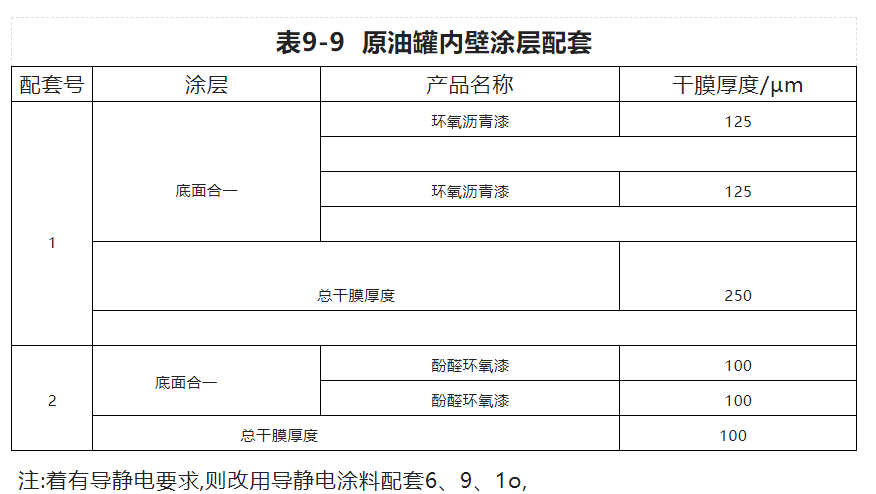 表9-9  原油罐内壁涂层配套

| 配套号 | 涂层 | 产品名称 | 干膜厚度/μm |
|---|---|---|---|
| 1 | 底面合一 | 环氧沥青漆 | 125 |
| | | | |
| | | 环氧沥青漆 | 125 |
| | | | |
| | 总干膜厚度 | | 250 |
| | | | |
| 2 | 底面合一 | 酚醛环氧漆 | 100 |
| | | 酚醛环氧漆 | 100 |
| | 总干膜厚度 | | 100 |

注:着有导静电要求,则改用导静电涂料配套6、9、1o,